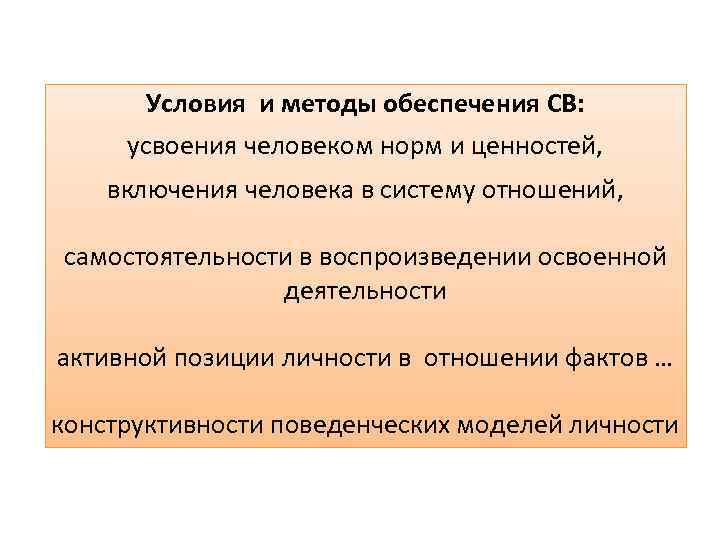 Условия и методы обеспечения СВ:

усвоения человеком норм и ценностей,

включения человека в систему отношений,

самостоятельности в воспроизведении освоенной деятельности

активной позиции личности в отношении фактов …

конструктивности поведенческих моделей личности